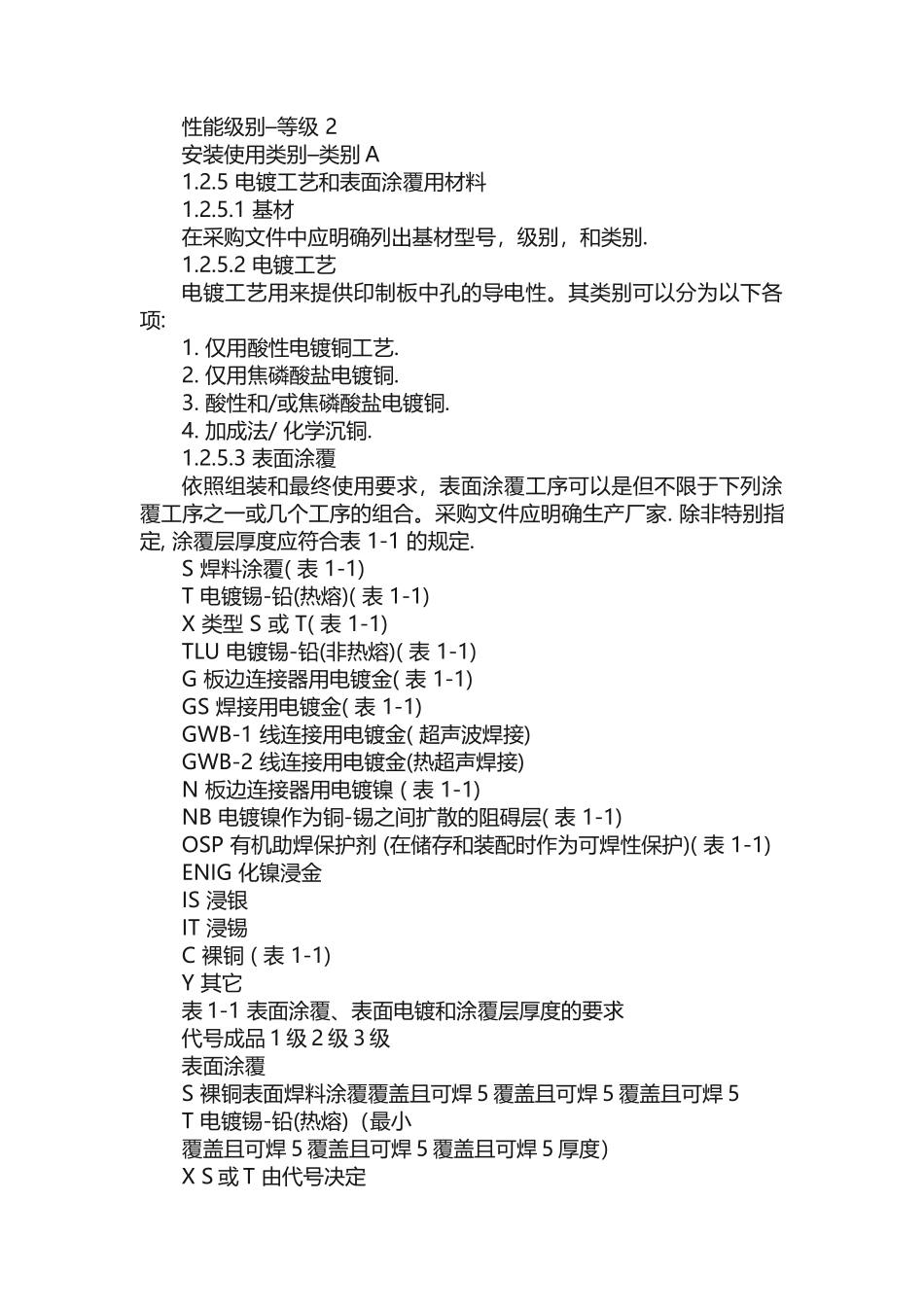 性能级别–等级 2
安装使用类别–类别 A
1.2.5 电镀工艺和表面涂覆用材料
1.2.5.1 基材
在采购文件中应明确列出基材型号，级别，和类别.
1.2.5.2 电镀工艺
电镀工艺用来提供印制板中孔的导电性。其类别可以分为以下各项:
1. 仅用酸性电镀铜工艺.
2. 仅用焦磷酸盐电镀铜.
3. 酸性和/或焦磷酸盐电镀铜.
4. 加成法/ 化学沉铜.
1.2.5.3 表面涂覆
依照组装和最终使用要求，表面涂覆工序可以是但不限于下列涂覆工序之一或几个工序的组合。采购文件应明确生产厂家. 除非特别指定, 涂覆层厚度应符合表 1-1 的规定.
S 焊料涂覆( 表 1-1)
T 电镀锡-铅(热熔)( 表 1-1)
X 类型 S 或 T( 表 1-1)
TLU 电镀锡-铅(非热熔)( 表 1-1)
G 板边连接器用电镀金( 表 1-1)
GS 焊接用电镀金( 表 1-1)
GWB-1 线连接用电镀金( 超声波焊接)
GWB-2 线连接用电镀金(热超声焊接)
N 板边连接器用电镀镍 ( 表 1-1)
NB 电镀镍作为铜-锡之间扩散的阻碍层( 表 1-1)
OSP 有机助焊保护剂 (在储存和装配时作为可焊性保护)( 表 1-1)
ENIG 化镍浸金
IS 浸银
IT 浸锡
C 裸铜 ( 表 1-1)
Y 其它
表 1-1 表面涂覆、表面电镀和涂覆层厚度的要求
代号成品 1 级 2 级 3 级
表面涂覆
S 裸铜表面焊料涂覆覆盖且可焊 5 覆盖且可焊 5 覆盖且可焊 5
T 电镀锡-铅(热熔)（最小
覆盖且可焊 5 覆盖且可焊 5 覆盖且可焊 5 厚度)
X S 或 T 由代号决定